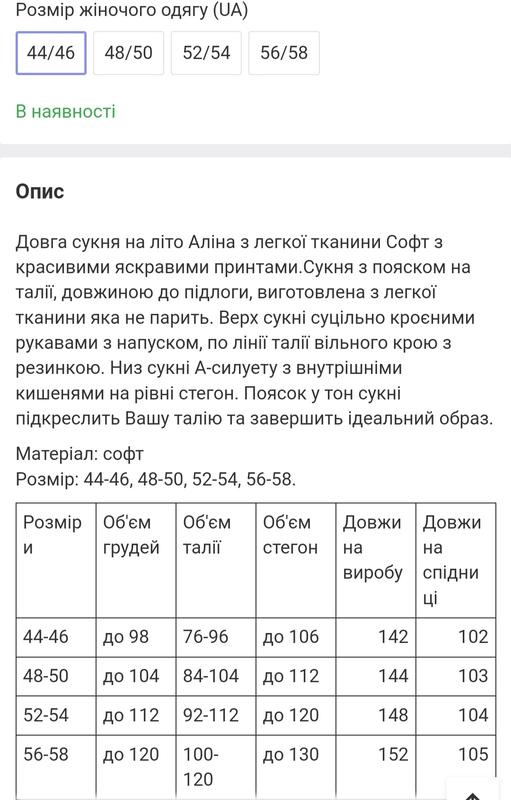 Розмір жіночого одягу (UA)

44/46 48/50 52/54 56/58

В наявності

Опис

Довга сукня на літо Аліна з легкої тканини Софт з красивими яскравими принтами.Сукня з пояском на талії, довжиною до підлоги, виготовлена з легкої тканини яка не парить. Верх сукні суцільно кроєними рукавами з напуском, по лінії талії вільного крою з резинкою. Низ сукні А-силуету з внутрішніми кишенями на рівні стегон. Поясок у тон сукні підкреслить Вашу талію та завершить ідеальний образ.

Матеріал: софт
Розмір: 44-46, 48-50, 52-54, 56-58.

| Розміри | Об'єм грудей | Об'єм талії | Об'єм стегон | Довжина виробу | Довжина спідниці |
|---|---|---|---|---|---|
| 44-46 | до 98 | 76-96 | до 106 | 142 | 102 |
| 48-50 | до 104 | 84-104 | до 112 | 144 | 103 |
| 52-54 | до 112 | 92-112 | до 120 | 148 | 104 |
| 56-58 | до 120 | 100-120 | до 130 | 152 | 105 |